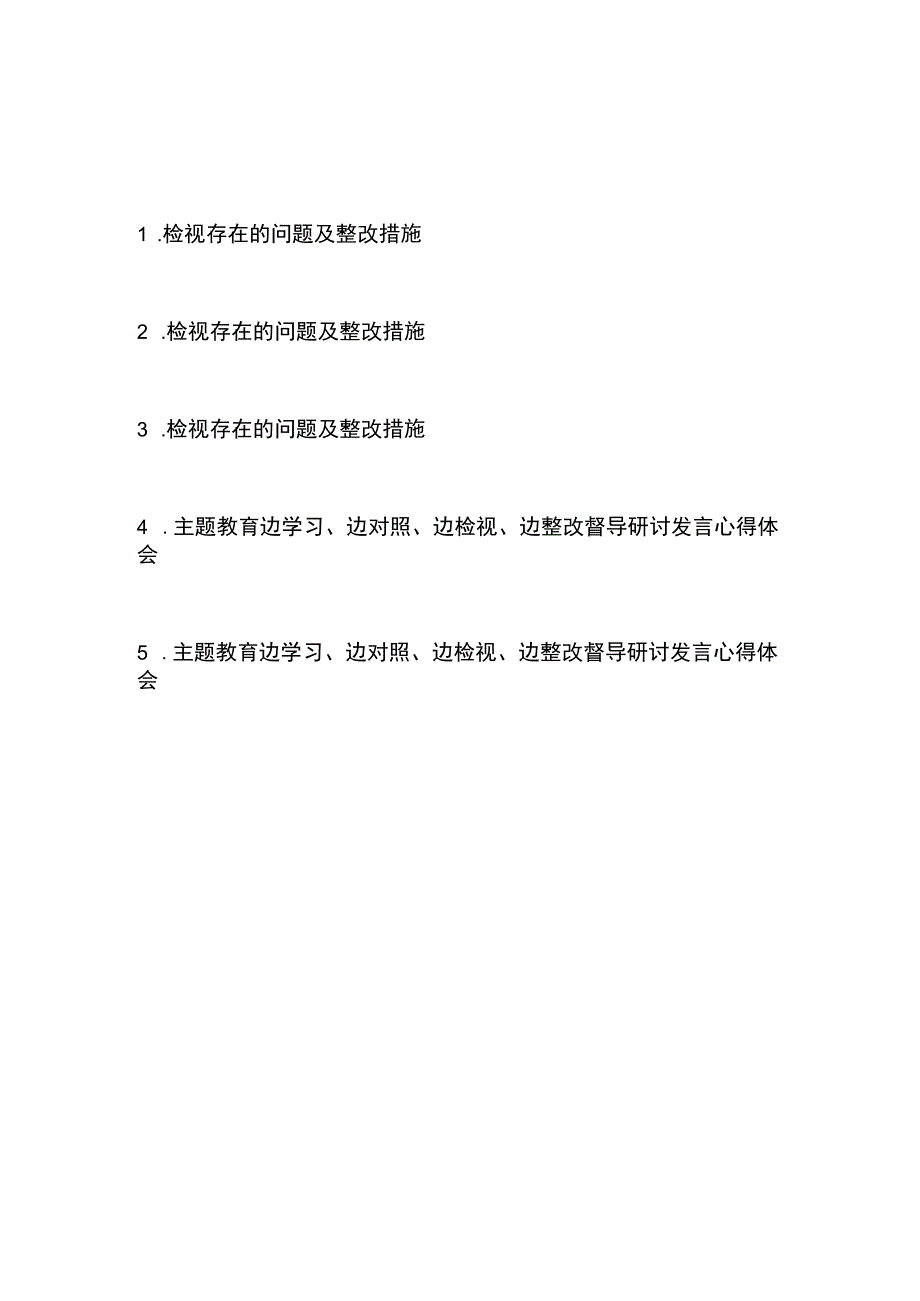 1 .检视存在的问题及整改措施

2 .检视存在的问题及整改措施

3 .检视存在的问题及整改措施

4 .主题教育边学习、边对照、边检视、边整改督导研讨发言心得体会

5 .主题教育边学习、边对照、边检视、边整改督导研讨发言心得体会